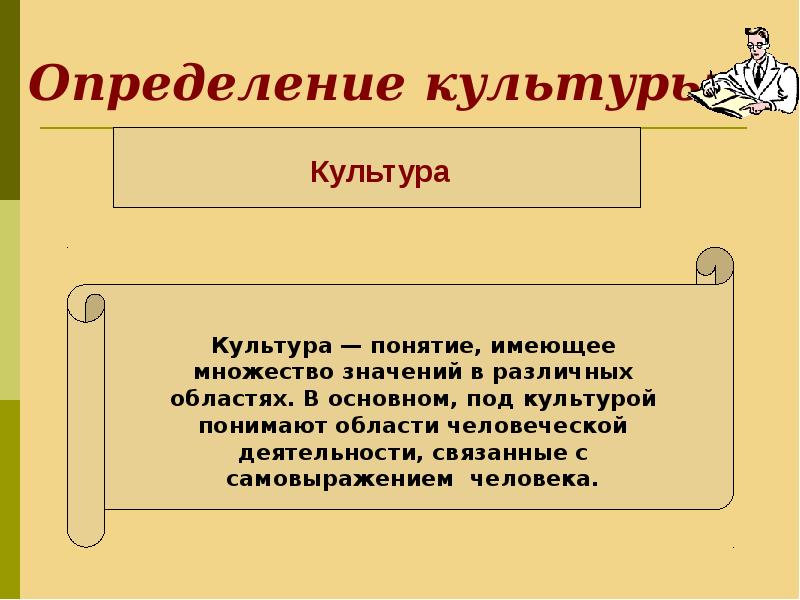 Определение культуры

Культура

Культура — понятие, имеющее множество значений в различных областях. В основном, под культурой понимают области человеческой деятельности, связанные с самовыражением человека.